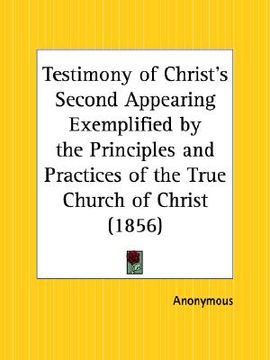 Testimony of Christ's Second Appearing Exemplified by the Principles and Practices of the True Church of Christ (1856)

Anonymous